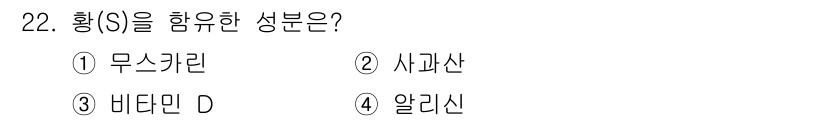 22. 황(S)을 함유한 성분은?

① 무스카린
② 사과산
③ 비타민 D
④ 알리신